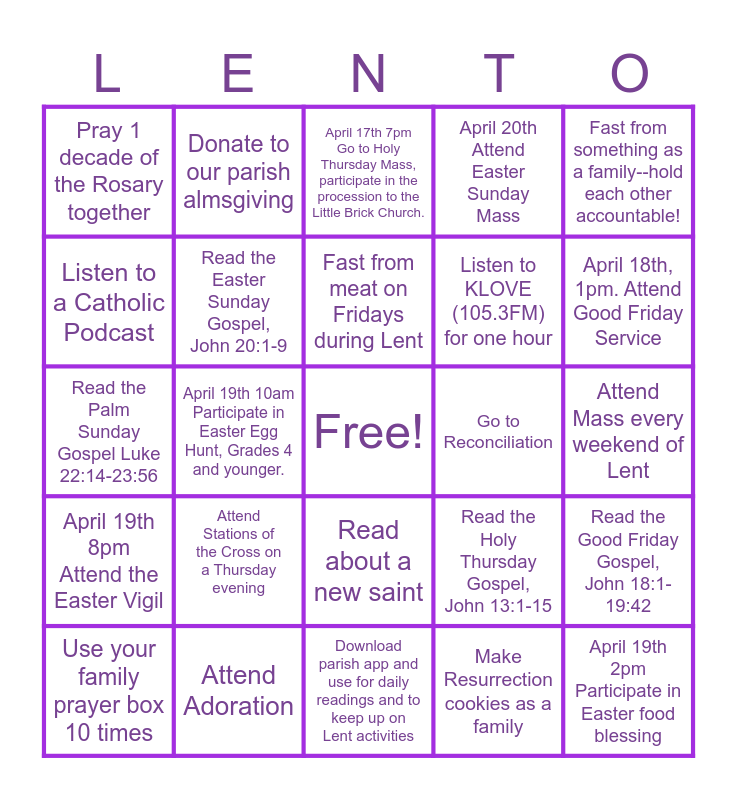 | L | E | N | T | O |
|---|---|---|---|---|
| Pray 1 decade of the Rosary together | Donate to our parish almsgiving | April 17th 7pm Go to Holy Thursday Mass, participate in the procession to the Little Brick Church. | April 20th Attend Easter Sunday Mass | Fast from something as a family--hold each other accountable! |
| Listen to a Catholic Podcast | Read the Easter Sunday Gospel, John 20:1-9 | Fast from meat on Fridays during Lent | Listen to KLOVE (105.3FM) for one hour | April 18th, 1pm. Attend Good Friday Service |
| Read the Palm Sunday Gospel Luke 22:14-23:56 | April 19th 10am Participate in Easter Egg Hunt, Grades 4 and younger. | Free! | Go to Reconciliation | Attend Mass every weekend of Lent |
| April 19th 8pm Attend the Easter Vigil | Attend Stations of the Cross on a Thursday evening | Read about a new saint | Read the Holy Thursday Gospel, John 13:1-15 | Read the Good Friday Gospel, John 18:1-19:42 |
| Use your family prayer box 10 times | Attend Adoration | Download parish app and use for daily readings and to keep up on Lent activities | Make Resurrection cookies as a family | April 19th 2pm Participate in Easter food blessing |